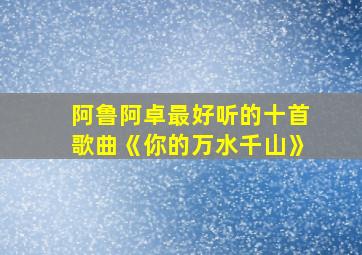 阿鲁阿卓最好听的十首歌曲《你的万水千山》